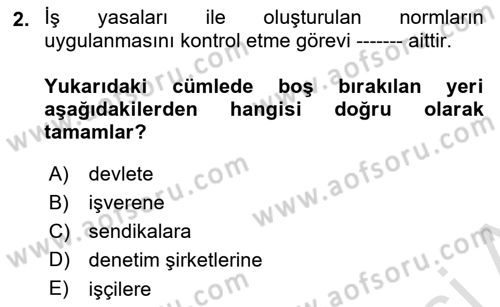 2. İş yasaları ile oluşturulan normların uygulanmasını kontrol etme görevi ------- aittir.

Yukarıdaki cümlede boş bırakılan yeri aşağıdakilerden hangisi doğru olarak tamamlar?

A) devlete
B) işverene
C) sendikalara
D) denetim şirketlerine
E) işçilere

www.aofsoru.com